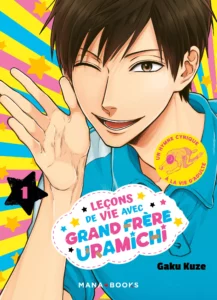 UN HYMNE CYNIQUE À LA VIE D'ADULTE

1

LEÇONS DE VIE AVEC GRAND FRÈRE URAMICHI

Gaku Kuze

MANA BOOKS